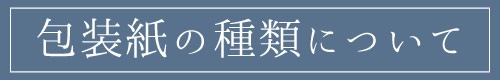 包装紙の種類について